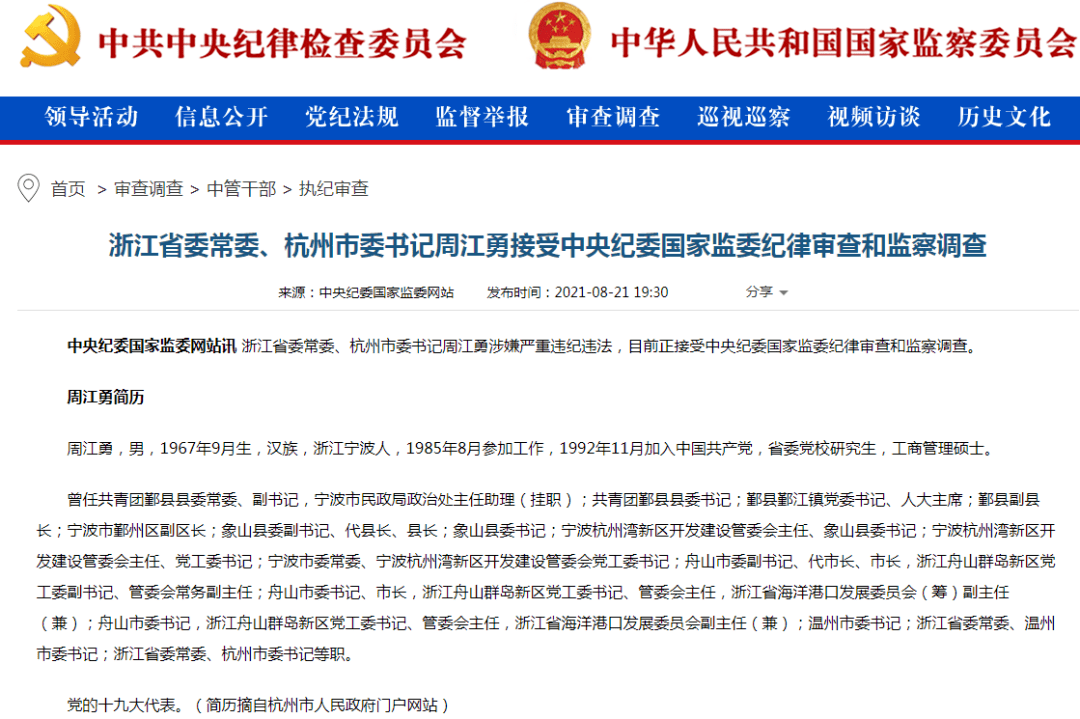 中共中央纪律检查委员会　中华人民共和国国家监察委员会

领导活动　信息公开　党纪法规　监督举报　审查调查　巡视巡察　视频访谈　历史文化

首页 > 审查调查 > 中管干部 > 执纪审查

浙江省委常委、杭州市委书记周江勇接受中央纪委国家监委纪律审查和监察调查

来源：中央纪委国家监委网站　发布时间：2021-08-21 19:30　分享

中央纪委国家监委网站讯 浙江省委常委、杭州市委书记周江勇涉嫌严重违纪违法，目前正接受中央纪委国家监委纪律审查和监察调查。

周江勇简历

周江勇，男，1967年9月生，汉族，浙江宁波人，1985年8月参加工作，1992年11月加入中国共产党，省委党校研究生，工商管理硕士。

曾任共青团鄞县县委常委、副书记，宁波市民政局政治处主任助理（挂职）；共青团鄞县县委书记；鄞县鄞江镇党委书记、人大主席；鄞县副县长；宁波市鄞州区副区长；象山县委副书记、代县长、县长；象山县委书记；宁波杭州湾新区开发建设管委会主任、象山县委书记；宁波杭州湾新区开发建设管委会主任、党工委书记；宁波市委常委、宁波杭州湾新区开发建设管委会党工委书记；舟山市委副书记、代市长、市长，浙江舟山群岛新区党工委副书记、管委会常务副主任；舟山市委书记、市长，浙江舟山群岛新区党工委书记、管委会主任，浙江省海洋港口发展委员会（筹）副主任（兼）；舟山市委书记，浙江舟山群岛新区党工委书记、管委会主任，浙江省海洋港口发展委员会副主任（兼）；温州市委书记；浙江省委常委、温州市委书记；浙江省委常委、杭州市委书记等职。

党的十九大代表。（简历摘自杭州市人民政府门户网站）